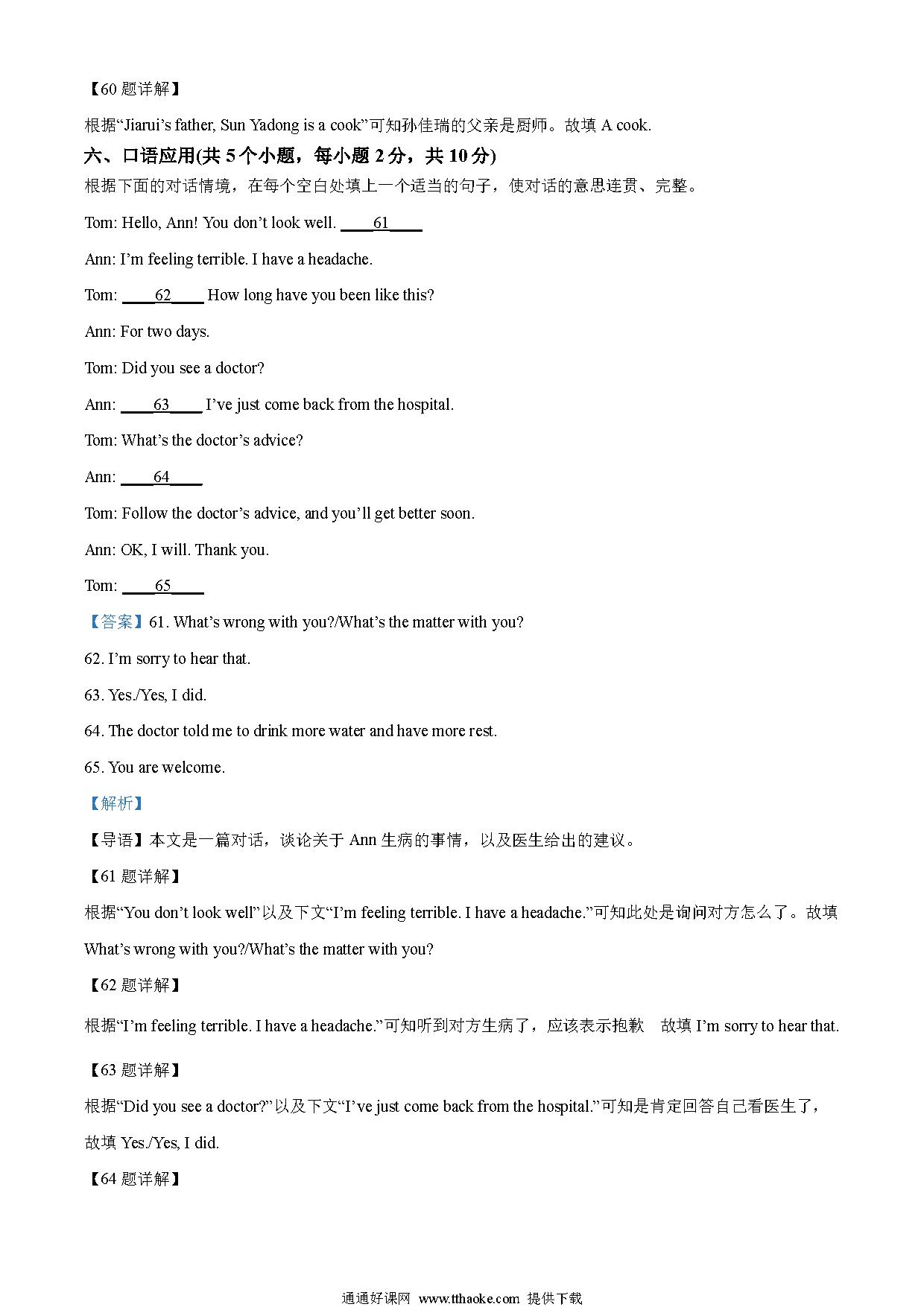 【60 题详解】

根据“Jiarui’s father, Sun Yadong is a cook”可知孙佳瑞的父亲是厨师。故填 A cook.

六、口语应用(共 5 个小题，每小题 2 分，共 10 分)

根据下面的对话情境，在每个空白处填上一个适当的句子，使对话的意思连贯、完整。

Tom: Hello, Ann! You don’t look well. ____61____

Ann: I’m feeling terrible. I have a headache.

Tom: ____62____ How long have you been like this?

Ann: For two days.

Tom: Did you see a doctor?

Ann: ____63____ I’ve just come back from the hospital.

Tom: What’s the doctor’s advice?

Ann: ____64____

Tom: Follow the doctor’s advice, and you’ll get better soon.

Ann: OK, I will. Thank you.

Tom: ____65____

【答案】61. What’s wrong with you?/What’s the matter with you?

62. I’m sorry to hear that.

63. Yes./Yes, I did.

64. The doctor told me to drink more water and have more rest.

65. You are welcome.

【解析】

【导语】本文是一篇对话，谈论关于 Ann 生病的事情，以及医生给出的建议。

【61 题详解】

根据“You don’t look well”以及下文“I’m feeling terrible. I have a headache.”可知此处是询问对方怎么了。故填 What’s wrong with you?/What’s the matter with you?

【62 题详解】

根据“I’m feeling terrible. I have a headache.”可知听到对方生病了，应该表示抱歉 故填 I’m sorry to hear that.

【63 题详解】

根据“Did you see a doctor?”以及下文“I’ve just come back from the hospital.”可知是肯定回答自己看医生了，故填 Yes./Yes, I did.

【64 题详解】

通通好课网 www.tthaoke.com 提供下载